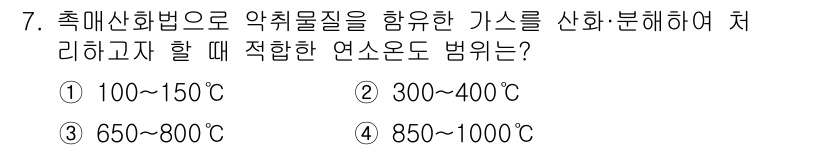 7. 촉매산화법으로 악취물질을 함유한 가스를 산화·분해하여 처리하고자 할 때 적합한 연소온도 범위는?

① 100~150℃
② 300~400℃
③ 650~800℃
④ 850~1000℃